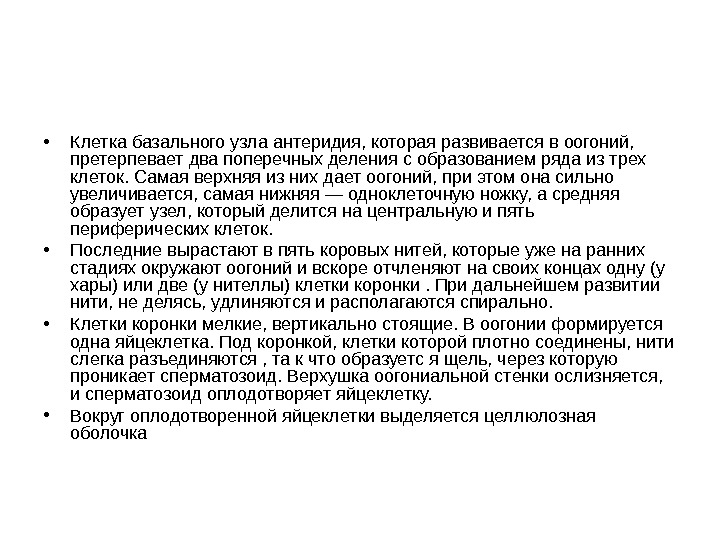 • Клетка базального узла антеридия, которая развивается в оогоний, претерпевает два поперечных деления с образованием ряда из трех клеток. Самая верхняя из них дает оогоний, при этом она сильно увеличивается, самая нижняя — одноклеточную ножку, а средняя образует узел, который делится на центральную и пять периферических клеток.

• Последние вырастают в пять коровых нитей, которые уже на ранних стадиях окружают оогоний и вскоре отчленяют на своих концах одну (у хары) или две (у нителлы) клетки коронки . При дальнейшем развитии нити, не делясь, удлиняются и располагаются спирально.

• Клетки коронки мелкие, вертикально стоящие. В оогонии формируется одна яйцеклетка. Под коронкой, клетки которой плотно соединены, нити слегка разъединяются , та к что образуется я щель, через которую проникает сперматозоид. Верхушка оогониальной стенки ослизняется, и сперматозоид оплодотворяет яйцеклетку.

• Вокруг оплодотворенной яйцеклетки выделяется целлюлозная оболочка